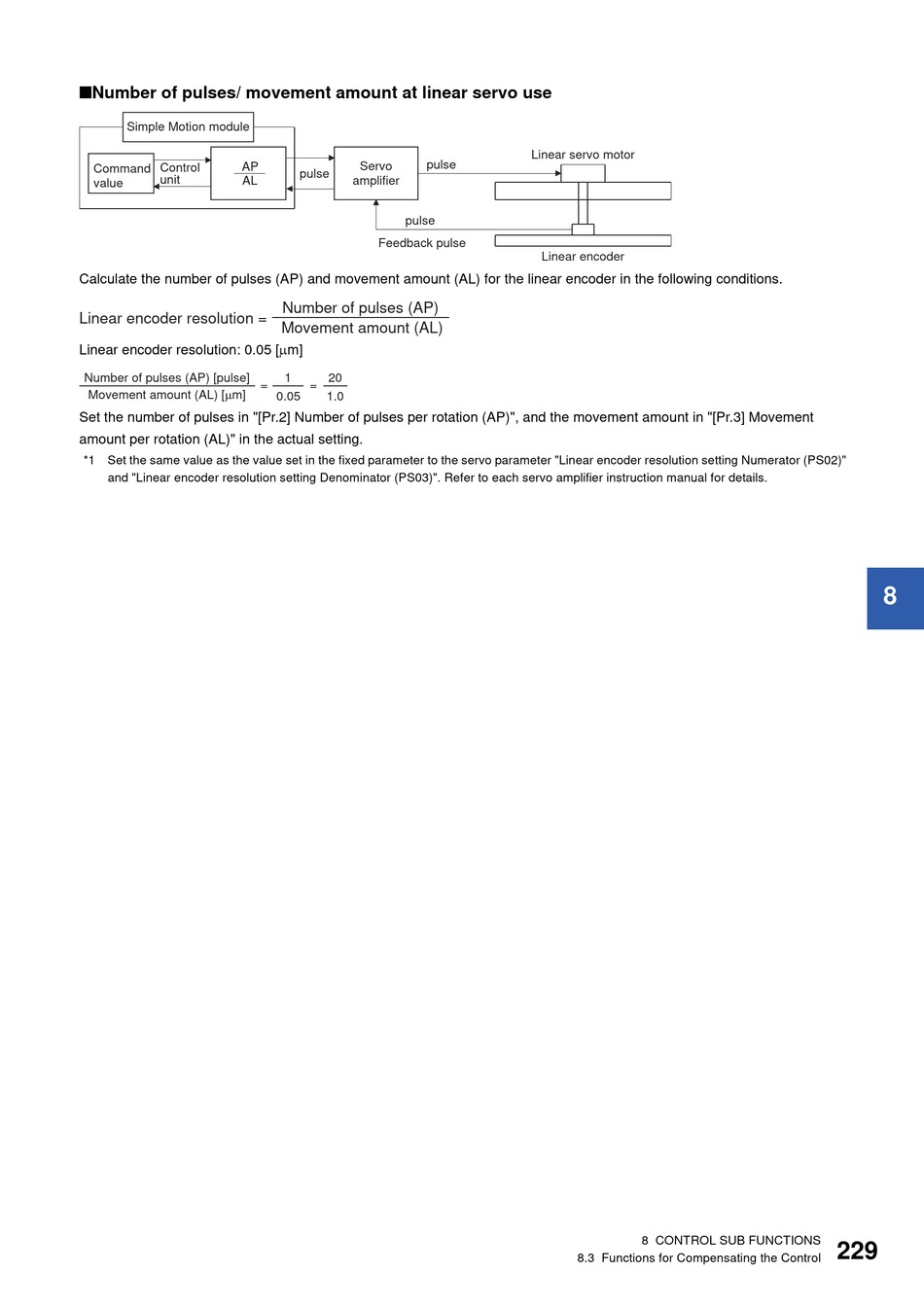 ■Number of pulses/ movement amount at linear servo use

Simple Motion module

Command value

Control unit

$\frac{AP}{AL}$

pulse

Servo amplifier

pulse

Linear servo motor

pulse

Feedback pulse

Linear encoder

Calculate the number of pulses (AP) and movement amount (AL) for the linear encoder in the following conditions.

Linear encoder resolution = $\frac{\text{Number of pulses (AP)}}{\text{Movement amount (AL)}}$

Linear encoder resolution: 0.05 [μm]

$\frac{\text{Number of pulses (AP) [pulse]}}{\text{Movement amount (AL) [μm]}} = \frac{1}{0.05} = \frac{20}{1.0}$

Set the number of pulses in "[Pr.2] Number of pulses per rotation (AP)", and the movement amount in "[Pr.3] Movement amount per rotation (AL)" in the actual setting.

*1 Set the same value as the value set in the fixed parameter to the servo parameter "Linear encoder resolution setting Numerator (PS02)" and "Linear encoder resolution setting Denominator (PS03)". Refer to each servo amplifier instruction manual for details.

8

8 CONTROL SUB FUNCTIONS
8.3 Functions for Compensating the Control

229